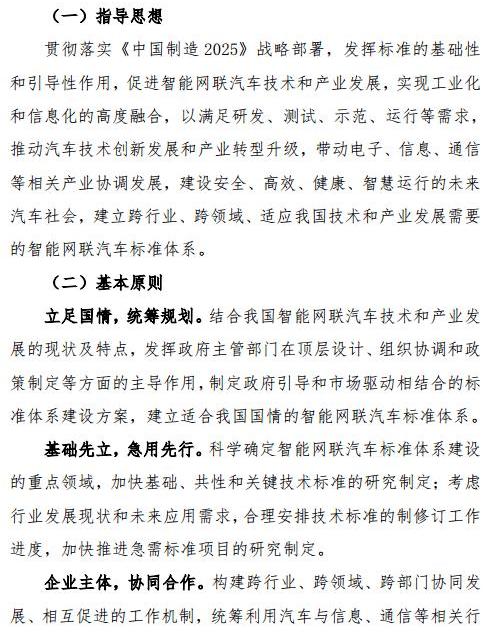 （一）指导思想

贯彻落实《中国制造 2025》战略部署，发挥标准的基础性和引导性作用，促进智能网联汽车技术和产业发展，实现工业化和信息化的高度融合，以满足研发、测试、示范、运行等需求，推动汽车技术创新发展和产业转型升级，带动电子、信息、通信等相关产业协调发展，建设安全、高效、健康、智慧运行的未来汽车社会，建立跨行业、跨领域、适应我国技术和产业发展需要的智能网联汽车标准体系。

（二）基本原则

立足国情，统筹规划。结合我国智能网联汽车技术和产业发展的现状及特点，发挥政府主管部门在顶层设计、组织协调和政策制定等方面的主导作用，制定政府引导和市场驱动相结合的标准体系建设方案，建立适合我国国情的智能网联汽车标准体系。

基础先立，急用先行。科学确定智能网联汽车标准体系建设的重点领域，加快基础、共性和关键技术标准的研究制定；考虑行业发展现状和未来应用需求，合理安排技术标准的制修订工作进度，加快推进急需标准项目的研究制定。

企业主体，协同合作。构建跨行业、跨领域、跨部门协同发展、相互促进的工作机制，统筹利用汽车与信息、通信等相关行